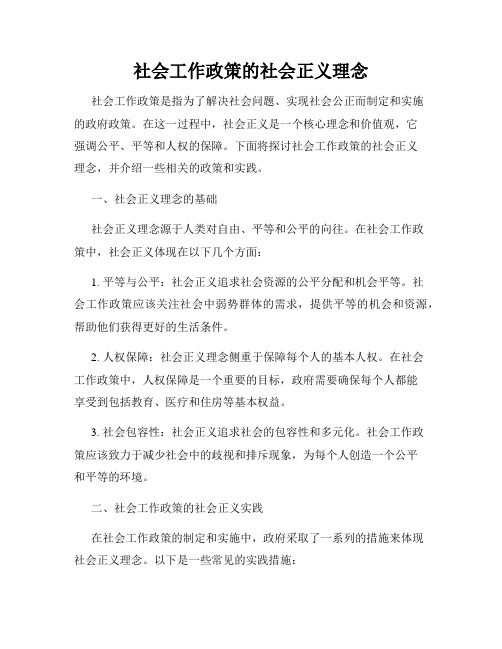 社会工作政策的社会正义理念

社会工作政策是指为了解决社会问题、实现社会公正而制定和实施的政府政策。在这一过程中，社会正义是一个核心理念和价值观，它强调公平、平等和人权的保障。下面将探讨社会工作政策的社会正义理念，并介绍一些相关的政策和实践。

一、社会正义理念的基础

社会正义理念源于人类对自由、平等和公平的向往。在社会工作政策中，社会正义体现在以下几个方面：

1. 平等与公平：社会正义追求社会资源的公平分配和机会平等。社会工作政策应该关注社会中弱势群体的需求，提供平等的机会和资源，帮助他们获得更好的生活条件。

2. 人权保障：社会正义理念侧重于保障每个人的基本人权。在社会工作政策中，人权保障是一个重要的目标，政府需要确保每个人都能享受到包括教育、医疗和住房等基本权益。

3. 社会包容性：社会正义追求社会的包容性和多元化。社会工作政策应该致力于减少社会中的歧视和排斥现象，为每个人创造一个公平和平等的环境。

二、社会工作政策的社会正义实践

在社会工作政策的制定和实施中，政府采取了一系列的措施来体现社会正义理念。以下是一些常见的实践措施：